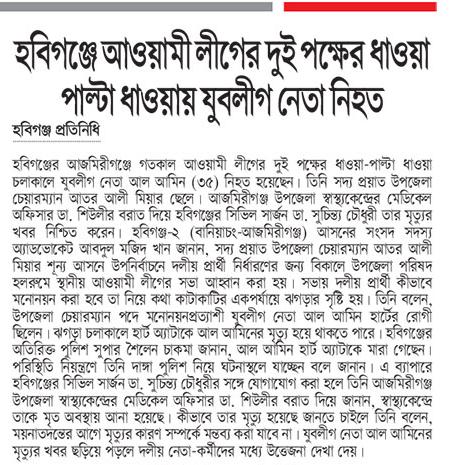 হবিগঞ্জে আওয়ামী লীগের দুই পক্ষের ধাওয়া পাল্টা ধাওয়ায় যুবলীগ নেতা নিহত

হবিগঞ্জ প্রতিনিধি

হবিগঞ্জের আজমিরীগঞ্জে গতকাল আওয়ামী লীগের দুই পক্ষের ধাওয়া-পাল্টা ধাওয়া চলাকালে যুবলীগ নেতা আল আমিন (৩৫) নিহত হয়েছেন। তিনি সদ্য প্রয়াত উপজেলা চেয়ারম্যান আতর আলী মিয়ার ছেলে। আজমিরীগঞ্জ উপজেলা স্বাস্থ্যকেন্দ্রের মেডিকেল অফিসার ডা. শিউলীর বরাত দিয়ে হবিগঞ্জের সিভিল সার্জন ডা. সুচিন্ত্য চৌধুরী তার মৃত্যুর খবর নিশ্চিত করেন। হবিগঞ্জ-২ (বানিয়াচং-আজমিরীগঞ্জ) আসনের সংসদ সদস্য অ্যাডভোকেট আবদুল মজিদ খান জানান, সদ্য প্রয়াত উপজেলা চেয়ারম্যান আতর আলী মিয়ার শূন্য আসনে উপনির্বাচনে দলীয় প্রার্থী নির্ধারণের জন্য বিকালে উপজেলা পরিষদ হলরুমে স্থানীয় আওয়ামী লীগের সভা আহ্বান করা হয়। সভায় দলীয় প্রার্থী কীভাবে মনোনয়ন করা হবে তা নিয়ে কথা কাটাকাটির একপর্যায়ে ঝগড়ার সৃষ্টি হয়। তিনি বলেন, উপজেলা চেয়ারম্যান পদে মনোনয়নপ্রত্যাশী যুবলীগ নেতা আল আমিন হার্টের রোগী ছিলেন। ঝগড়া চলাকালে হার্ট অ্যাটাকে আল আমিনের মৃত্যু হয়ে থাকতে পারে। হবিগঞ্জের অতিরিক্ত পুলিশ সুপার শৈলেন চাকমা জানান, আল আমিন হার্ট অ্যাটাকে মারা গেছেন। পরিস্থিতি নিয়ন্ত্রণে তিনি দাঙ্গা পুলিশ নিয়ে ঘটনাস্থলে যাচ্ছেন বলে জানান। এ ব্যাপারে হবিগঞ্জের সিভিল সার্জন ডা. সুচিন্ত্য চৌধুরীর সঙ্গে যোগাযোগ করা হলে তিনি আজমিরীগঞ্জ উপজেলা স্বাস্থ্যকেন্দ্রের মেডিকেল অফিসার ডা. শিউলীর বরাত দিয়ে জানান, স্বাস্থ্যকেন্দ্রে তাকে মৃত অবস্থায় আনা হয়েছে। কীভাবে তার মৃত্যু হয়েছে জানতে চাইলে তিনি বলেন, ময়নাতদন্তের আগে মৃত্যুর কারণ সম্পর্কে মন্তব্য করা যাবে না। যুবলীগ নেতা আল আমিনের মৃত্যুর খবর ছড়িয়ে পড়লে দলীয় নেতা-কর্মীদের মধ্যে উত্তেজনা দেখা দেয়।